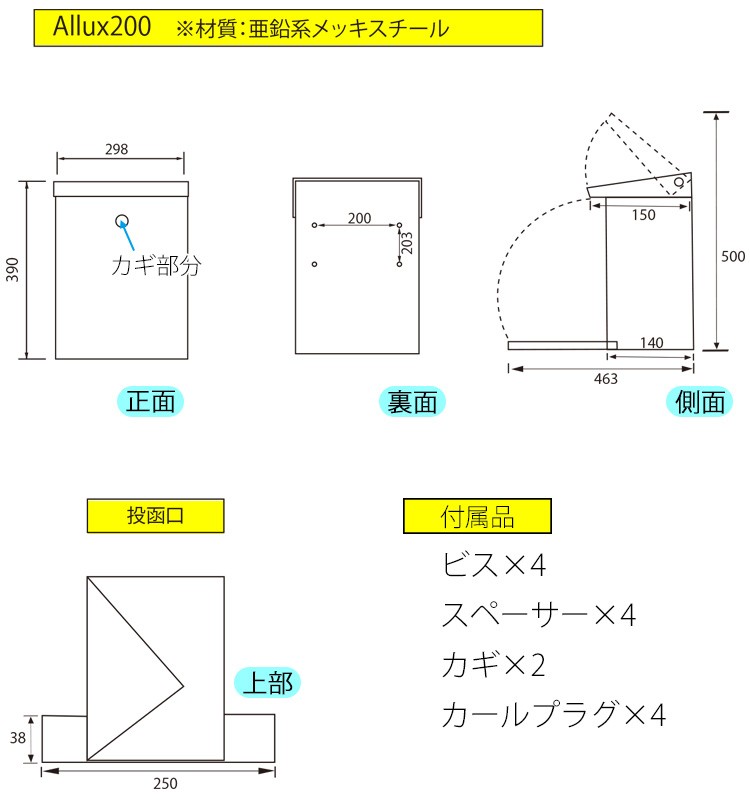 Allux200 ※材質:亜鉛系メッキスチール

298

390

カギ部分

正面

200

203

裏面

150

500

140

463

側面

投函口

上部

38

250

付属品

ビス×4

スペーサー×4

カギ×2

カールプラグ×4